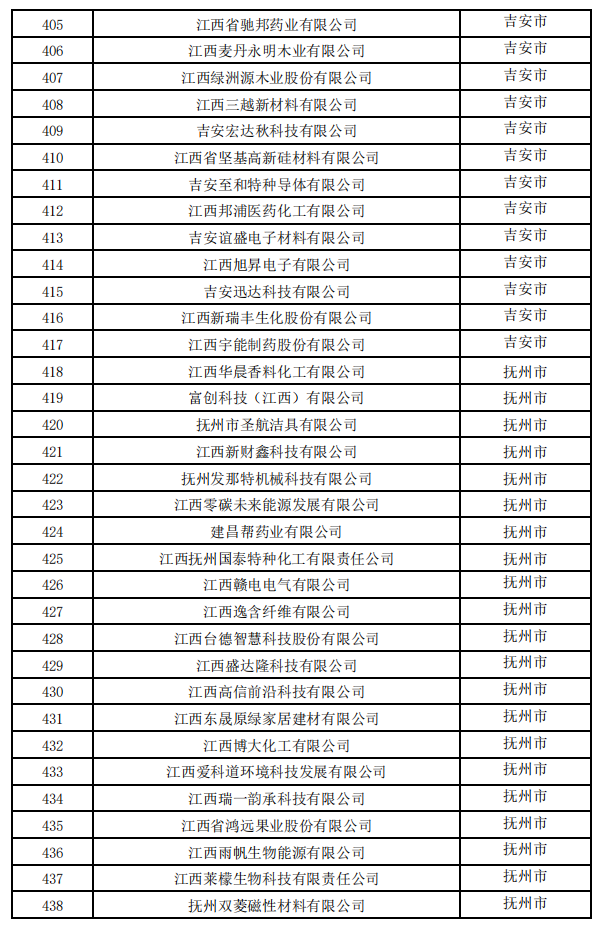 | 405 | 江西省驰邦药业有限公司 | 吉安市 |
|---|---|---|
| 406 | 江西麦丹永明木业有限公司 | 吉安市 |
| 407 | 江西绿洲源木业股份有限公司 | 吉安市 |
| 408 | 江西三越新材料有限公司 | 吉安市 |
| 409 | 吉安宏达秋科技有限公司 | 吉安市 |
| 410 | 江西省坚基高新硅材料有限公司 | 吉安市 |
| 411 | 吉安至和特种导体有限公司 | 吉安市 |
| 412 | 江西邦浦医药化工有限公司 | 吉安市 |
| 413 | 吉安谊盛电子材料有限公司 | 吉安市 |
| 414 | 江西旭昇电子有限公司 | 吉安市 |
| 415 | 吉安迅达科技有限公司 | 吉安市 |
| 416 | 江西新瑞丰生化股份有限公司 | 吉安市 |
| 417 | 江西宇能制药股份有限公司 | 吉安市 |
| 418 | 江西华晨香料化工有限公司 | 抚州市 |
| 419 | 富创科技（江西）有限公司 | 抚州市 |
| 420 | 抚州市圣航洁具有限公司 | 抚州市 |
| 421 | 江西新财鑫科技有限公司 | 抚州市 |
| 422 | 抚州发那特机械科技有限公司 | 抚州市 |
| 423 | 江西零碳未来能源发展有限公司 | 抚州市 |
| 424 | 建昌帮药业有限公司 | 抚州市 |
| 425 | 江西抚州国泰特种化工有限责任公司 | 抚州市 |
| 426 | 江西赣电电气有限公司 | 抚州市 |
| 427 | 江西逸含纤维有限公司 | 抚州市 |
| 428 | 江西台德智慧科技股份有限公司 | 抚州市 |
| 429 | 江西盛达隆科技有限公司 | 抚州市 |
| 430 | 江西高信前沿科技有限公司 | 抚州市 |
| 431 | 江西东晟原绿家居建材有限公司 | 抚州市 |
| 432 | 江西博大化工有限公司 | 抚州市 |
| 433 | 江西爱科道环境科技发展有限公司 | 抚州市 |
| 434 | 江西瑞一韵承科技有限公司 | 抚州市 |
| 435 | 江西省鸿远果业股份有限公司 | 抚州市 |
| 436 | 江西雨帆生物能源有限公司 | 抚州市 |
| 437 | 江西莱檬生物科技有限责任公司 | 抚州市 |
| 438 | 抚州双菱磁性材料有限公司 | 抚州市 |